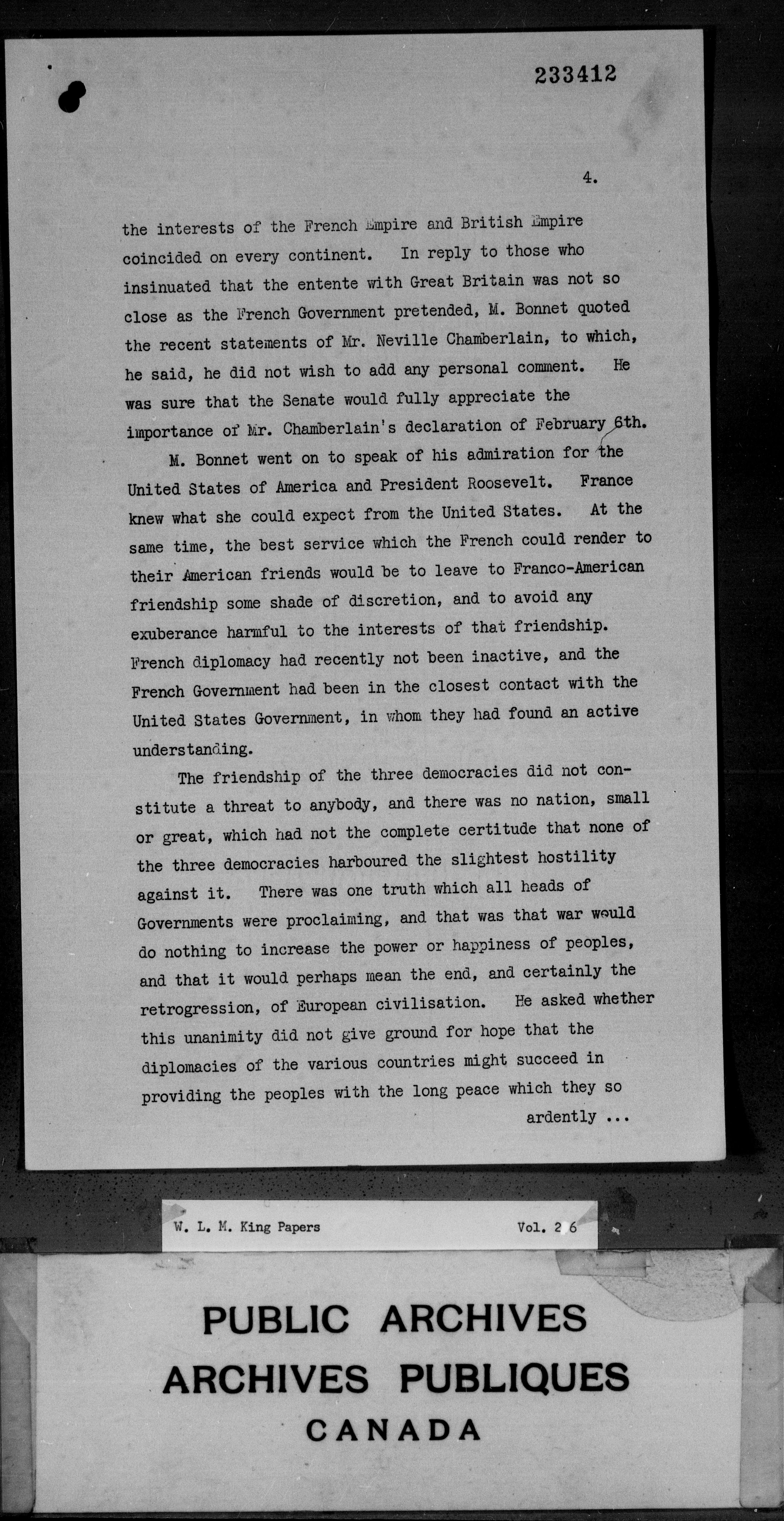 233412

4.

the interests of the French Empire and British Empire coincided on every continent. In reply to those who insinuated that the entente with Great Britain was not so close as the French Government pretended, M. Bonnet quoted the recent statements of Mr. Neville Chamberlain, to which, he said, he did not wish to add any personal comment. He was sure that the Senate would fully appreciate the importance of Mr. Chamberlain's declaration of February 6th.

M. Bonnet went on to speak of his admiration for the United States of America and President Roosevelt. France knew what she could expect from the United States. At the same time, the best service which the French could render to their American friends would be to leave to Franco-American friendship some shade of discretion, and to avoid any exuberance harmful to the interests of that friendship. French diplomacy had recently not been inactive, and the French Government had been in the closest contact with the United States Government, in whom they had found an active understanding.

The friendship of the three democracies did not constitute a threat to anybody, and there was no nation, small or great, which had not the complete certitude that none of the three democracies harboured the slightest hostility against it. There was one truth which all heads of Governments were proclaiming, and that was that war would do nothing to increase the power or happiness of peoples, and that it would perhaps mean the end, and certainly the retrogression, of European civilisation. He asked whether this unanimity did not give ground for hope that the diplomacies of the various countries might succeed in providing the peoples with the long peace which they so ardently ...

W. L. M. King Papers Vol. 2 6

PUBLIC ARCHIVES
ARCHIVES PUBLIQUES
CANADA